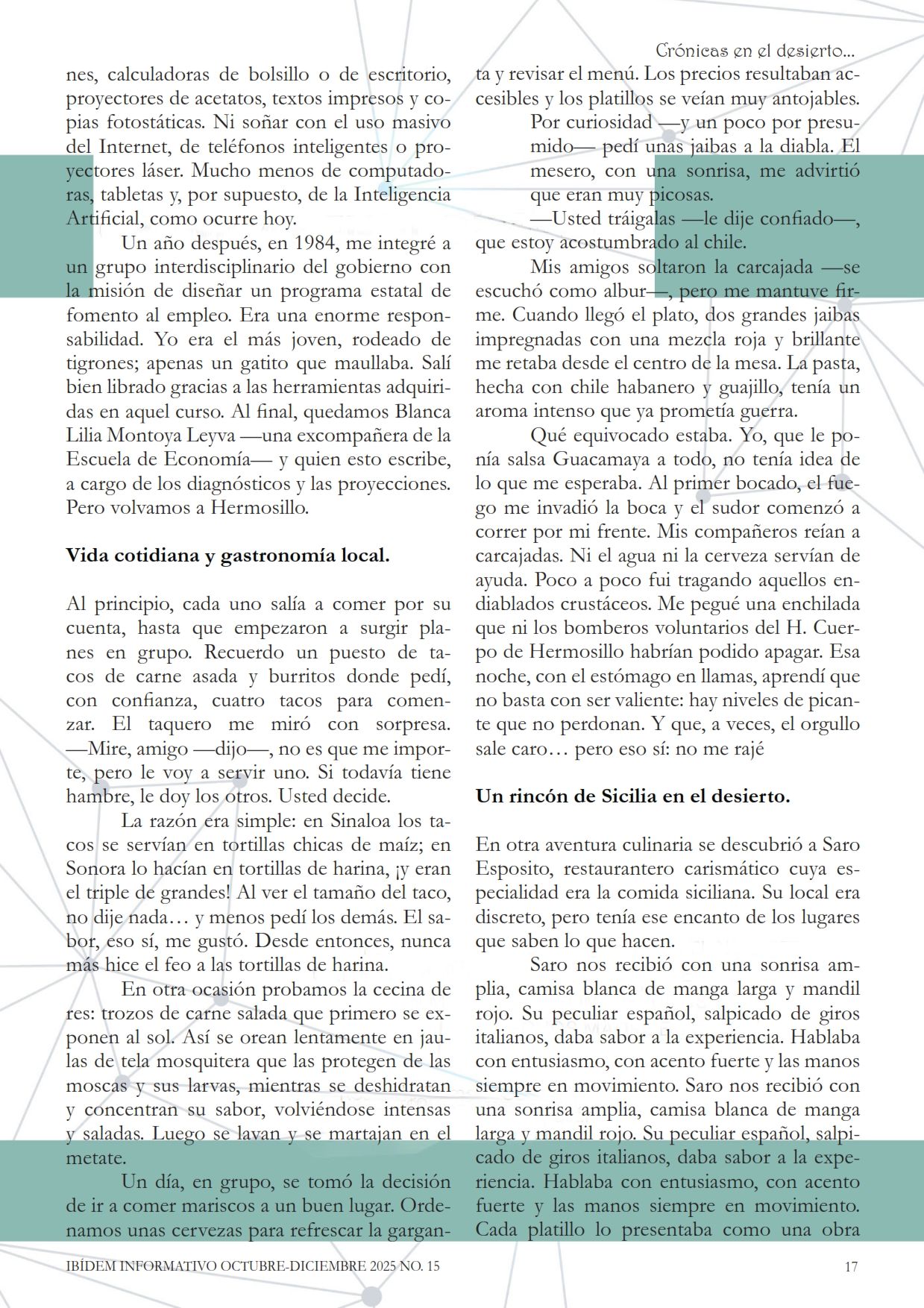 Crónicas en el desierto...

nes, calculadoras de bolsillo o de escritorio, proyectores de acetatos, textos impresos y copias fotostáticas. Ni soñar con el uso masivo del Internet, de teléfonos inteligentes o proyectores láser. Mucho menos de computadoras, tabletas y, por supuesto, de la Inteligencia Artificial, como ocurre hoy.

Un año después, en 1984, me integré a un grupo interdisciplinario del gobierno con la misión de diseñar un programa estatal de fomento al empleo. Era una enorme responsabilidad. Yo era el más joven, rodeado de tigrones; apenas un gatito que maullaba. Salí bien librado gracias a las herramientas adquiridas en aquel curso. Al final, quedamos Blanca Lilia Montoya Leyva —una excompañera de la Escuela de Economía— y quien esto escribe, a cargo de los diagnósticos y las proyecciones. Pero volvamos a Hermosillo.

Vida cotidiana y gastronomía local.

Al principio, cada uno salía a comer por su cuenta, hasta que empezaron a surgir planes en grupo. Recuerdo un puesto de tacos de carne asada y burritos donde pedí, con confianza, cuatro tacos para comenzar. El taquero me miró con sorpresa. —Mire, amigo —dijo—, no es que me importe, pero le voy a servir uno. Si todavía tiene hambre, le doy los otros. Usted decide.

La razón era simple: en Sinaloa los tacos se servían en tortillas chicas de maíz; en Sonora lo hacían en tortillas de harina, ¡y eran el triple de grandes! Al ver el tamaño del taco, no dije nada… y menos pedí los demás. El sabor, eso sí, me gustó. Desde entonces, nunca más hice el feo a las tortillas de harina.

En otra ocasión probamos la cecina de res: trozos de carne salada que primero se exponen al sol. Así se orean lentamente en jaulas de tela mosquitera que las protegen de las moscas y sus larvas, mientras se deshidratan y concentran su sabor, volviéndose intensas y saladas. Luego se lavan y se martajan en el metate.

Un día, en grupo, se tomó la decisión de ir a comer mariscos a un buen lugar. Ordenamos unas cervezas para refrescar la garganta y revisar el menú. Los precios resultaban accesibles y los platillos se veían muy antojables.

Por curiosidad —y un poco por presumido— pedí unas jaibas a la diabla. El mesero, con una sonrisa, me advirtió que eran muy picosas.

—Usted tráigalas —le dije confiado—, que estoy acostumbrado al chile.

Mis amigos soltaron la carcajada —se escuchó como albur—, pero me mantuve firme. Cuando llegó el plato, dos grandes jaibas impregnadas con una mezcla roja y brillante me retaba desde el centro de la mesa. La pasta, hecha con chile habanero y guajillo, tenía un aroma intenso que ya prometía guerra.

Qué equivocado estaba. Yo, que le ponía salsa Guacamaya a todo, no tenía idea de lo que me esperaba. Al primer bocado, el fuego me invadió la boca y el sudor comenzó a correr por mi frente. Mis compañeros reían a carcajadas. Ni el agua ni la cerveza servían de ayuda. Poco a poco fui tragando aquellos endiablados crustáceos. Me pegué una enchilada que ni los bomberos voluntarios del H. Cuerpo de Hermosillo habrían podido apagar. Esa noche, con el estómago en llamas, aprendí que no basta con ser valiente: hay niveles de picante que no perdonan. Y que, a veces, el orgullo sale caro… pero eso sí: no me rajé

Un rincón de Sicilia en el desierto.

En otra aventura culinaria se descubrió a Saro Esposito, restaurantero carismático cuya especialidad era la comida siciliana. Su local era discreto, pero tenía ese encanto de los lugares que saben lo que hacen.

Saro nos recibió con una sonrisa amplia, camisa blanca de manga larga y mandil rojo. Su peculiar español, salpicado de giros italianos, daba sabor a la experiencia. Hablaba con entusiasmo, con acento fuerte y las manos siempre en movimiento. Saro nos recibió con una sonrisa amplia, camisa blanca de manga larga y mandil rojo. Su peculiar español, salpicado de giros italianos, daba sabor a la experiencia. Hablaba con entusiasmo, con acento fuerte y las manos siempre en movimiento. Cada platillo lo presentaba como una obra

IBÍDEM INFORMATIVO OCTUBRE-DICIEMBRE 2025 NO. 15 17